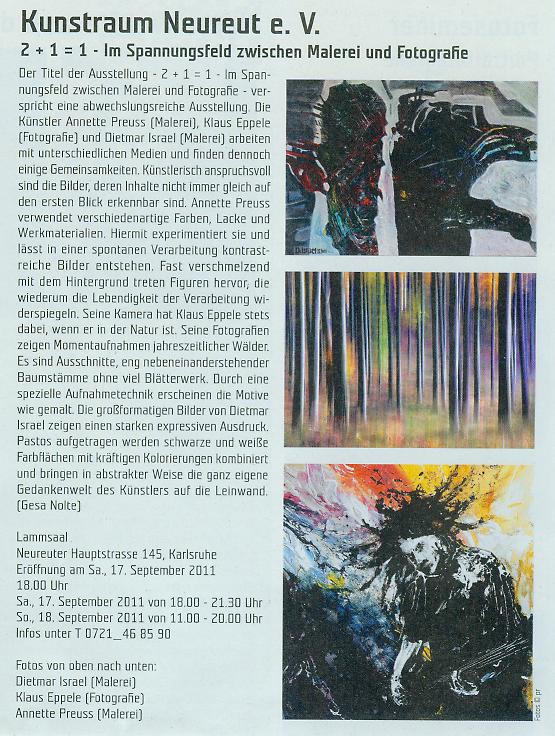 Kunstraum Neureut e. V.

2 + 1 = 1 - Im Spannungsfeld zwischen Malerei und Fotografie

Der Titel der Ausstellung - 2 + 1 = 1 - Im Spannungsfeld zwischen Malerei und Fotografie - verspricht eine abwechslungsreiche Ausstellung. Die Künstler Annette Preuss (Malerei), Klaus Eppele (Fotografie) und Dietmar Israel (Malerei) arbeiten mit unterschiedlichen Medien und finden dennoch einige Gemeinsamkeiten. Künstlerisch anspruchsvoll sind die Bilder, deren Inhalte nicht immer gleich auf den ersten Blick erkennbar sind. Annette Preuss verwendet verschiedenartige Farben, Lacke und Werkmaterialien. Hiermit experimentiert sie und lässt in einer spontanen Verarbeitung kontrastreiche Bilder entstehen. Fast verschmelzend mit dem Hintergrund treten Figuren hervor, die wiederum die Lebendigkeit der Verarbeitung widerspiegeln. Seine Kamera hat Klaus Eppele stets dabei, wenn er in der Natur ist. Seine Fotografien zeigen Momentaufnahmen jahreszeitlicher Wälder. Es sind Ausschnitte, eng nebeneinanderstehender Baumstämme ohne viel Blätterwerk. Durch eine spezielle Aufnahmetechnik erscheinen die Motive wie gemalt. Die großformatigen Bilder von Dietmar Israel zeigen einen starken expressiven Ausdruck. Pastos aufgetragen werden schwarze und weiße Farbflächen mit kräftigen Kolorierungen kombiniert und bringen in abstrakter Weise die ganz eigene Gedankenwelt des Künstlers auf die Leinwand. (Gesa Nolte)

Lammsaal
Neureuter Hauptstrasse 145, Karlsruhe
Eröffnung am Sa., 17. September 2011
18.00 Uhr
Sa., 17. September 2011 von 18.00 - 21.30 Uhr
So., 18. September 2011 von 11.00 - 20.00 Uhr
Infos unter T 0721_46 85 90

Fotos von oben nach unten:
Dietmar Israel (Malerei)
Klaus Eppele (Fotografie)
Annette Preuss (Malerei)

Fotos © pr